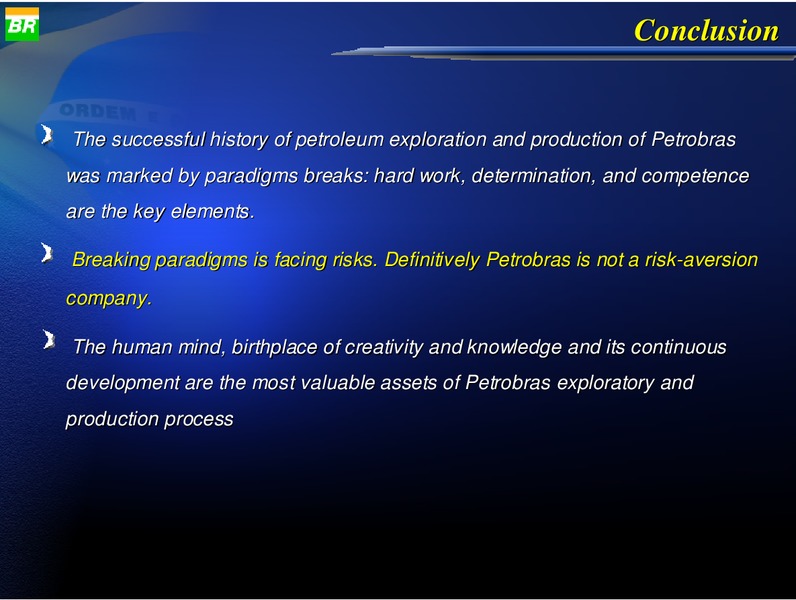 BR

Conclusion

ORDEM E

The successful history of petroleum exploration and production of Petrobras was marked by paradigms breaks: hard work, determination, and competence are the key elements.

Breaking paradigms is facing risks. Definitively Petrobras is not a risk-aversion company.

The human mind, birthplace of creativity and knowledge and its continuous development are the most valuable assets of Petrobras exploratory and production process